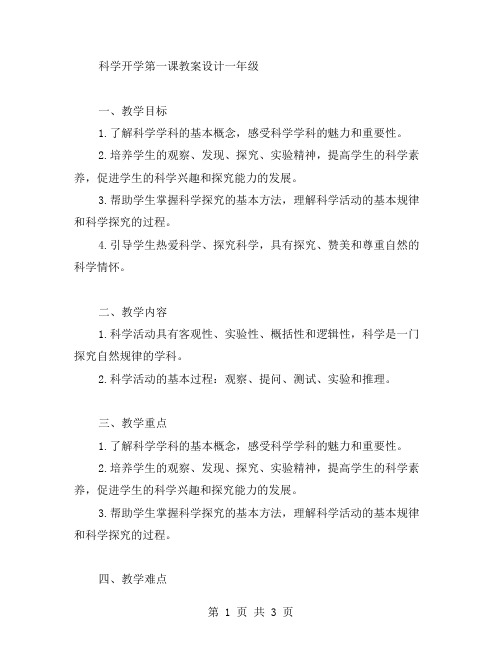 科学开学第一课教案设计一年级

一、教学目标

1.了解科学学科的基本概念，感受科学学科的魅力和重要性。

2.培养学生的观察、发现、探究、实验精神，提高学生的科学素养，促进学生的科学兴趣和探究能力的发展。

3.帮助学生掌握科学探究的基本方法，理解科学活动的基本规律和科学探究的过程。

4.引导学生热爱科学、探究科学，具有探究、赞美和尊重自然的科学情怀。

二、教学内容

1.科学活动具有客观性、实验性、概括性和逻辑性，科学是一门探究自然规律的学科。

2.科学活动的基本过程：观察、提问、测试、实验和推理。

三、教学重点

1.了解科学学科的基本概念，感受科学学科的魅力和重要性。

2.培养学生的观察、发现、探究、实验精神，提高学生的科学素养，促进学生的科学兴趣和探究能力的发展。

3.帮助学生掌握科学探究的基本方法，理解科学活动的基本规律和科学探究的过程。

四、教学难点

第 1 页 共 3 页